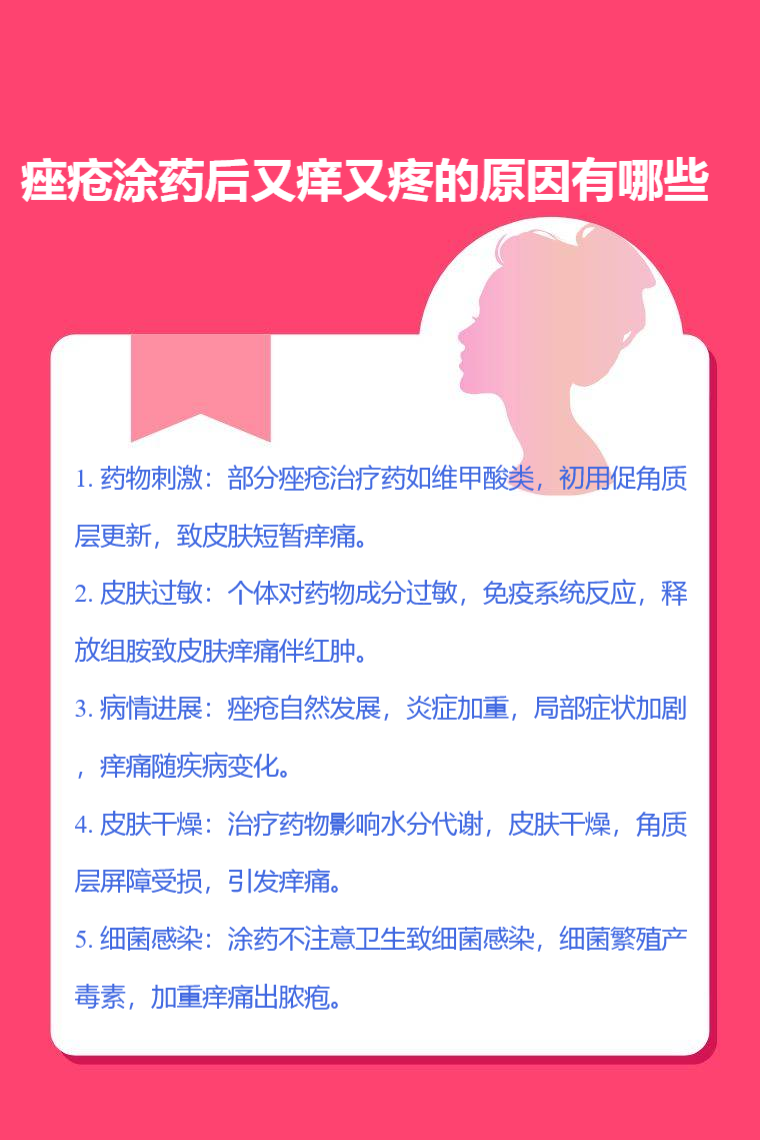 痤疮涂药后又痒又疼的原因有哪些

1.药物刺激：部分痤疮治疗药如维甲酸类，初用促角质层更新，致皮肤短暂痒痛。

2.皮肤过敏：个体对药物成分过敏，免疫系统反应，释放组胺致皮肤痒痛伴红肿。

3.病情进展：痤疮自然发展，炎症加重，局部症状加剧，痒痛随疾病变化。

4.皮肤干燥：治疗药物影响水分代谢，皮肤干燥，角质层屏障受损，引发痒痛。

5.细菌感染：涂药不注意卫生致细菌感染，细菌繁殖产毒素，加重痒痛出脓疱。